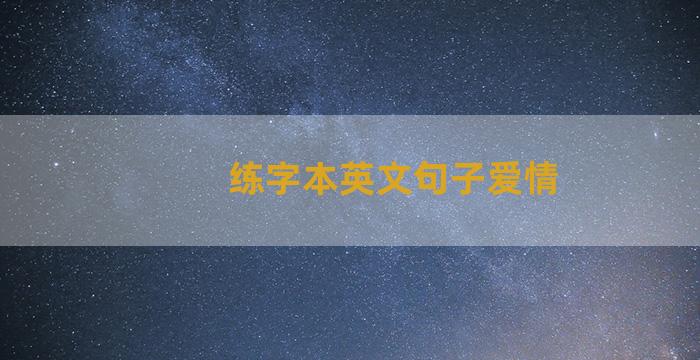 练字本英文句子爱情